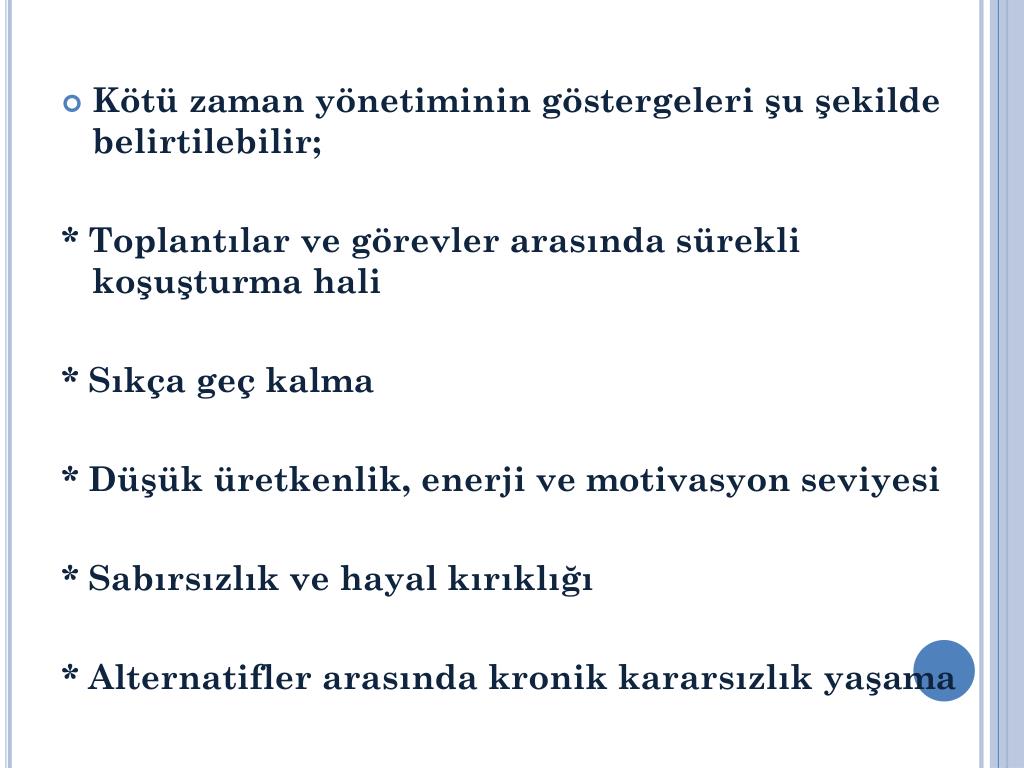 Kötü zaman yönetiminin göstergeleri şu şekilde belirtilebilir;

* Toplantılar ve görevler arasında sürekli koşuşturma hali

* Sıkça geç kalma

* Düşük üretkenlik, enerji ve motivasyon seviyesi

* Sabırsızlık ve hayal kırıklığı

* Alternatifler arasında kronik kararsızlık yaşama